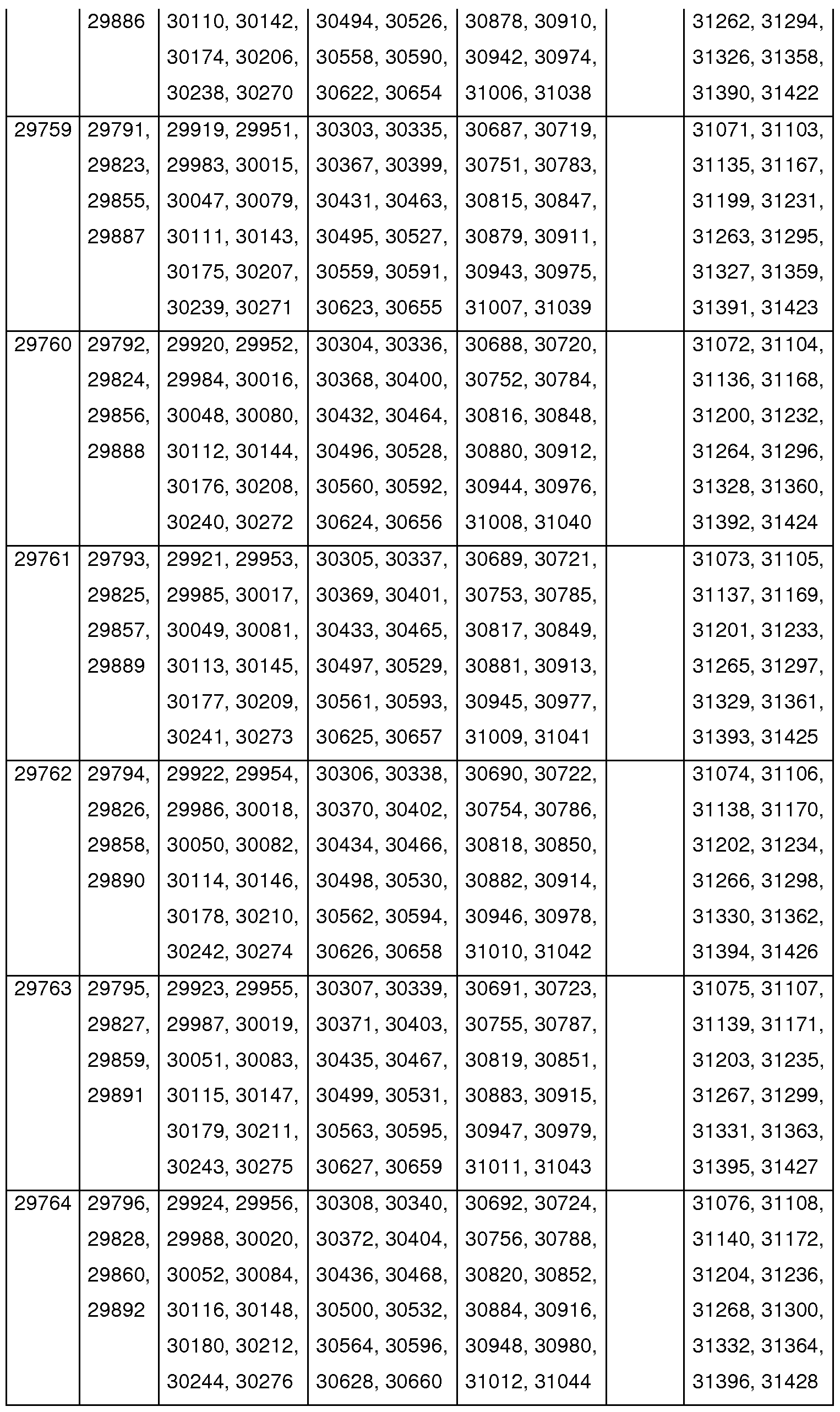 |  |  |  |  |  |  |  |
|---|---|---|---|---|---|---|
|  | 29886 | 30110, 30142, 30174, 30206, 30238, 30270 | 30494, 30526, 30558, 30590, 30622, 30654 | 30878, 30910, 30942, 30974, 31006, 31038 |  | 31262, 31294, 31326, 31358, 31390, 31422 |
| 29759 | 29791, 29823, 29855, 29887 | 29919, 29951, 29983, 30015, 30047, 30079, 30111, 30143, 30175, 30207, 30239, 30271 | 30303, 30335, 30367, 30399, 30431, 30463, 30495, 30527, 30559, 30591, 30623, 30655 | 30687, 30719, 30751, 30783, 30815, 30847, 30879, 30911, 30943, 30975, 31007, 31039 |  | 31071, 31103, 31135, 31167, 31199, 31231, 31263, 31295, 31327, 31359, 31391, 31423 |
| 29760 | 29792, 29824, 29856, 29888 | 29920, 29952, 29984, 30016, 30048, 30080, 30112, 30144, 30176, 30208, 30240, 30272 | 30304, 30336, 30368, 30400, 30432, 30464, 30496, 30528, 30560, 30592, 30624, 30656 | 30688, 30720, 30752, 30784, 30816, 30848, 30880, 30912, 30944, 30976, 31008, 31040 |  | 31072, 31104, 31136, 31168, 31200, 31232, 31264, 31296, 31328, 31360, 31392, 31424 |
| 29761 | 29793, 29825, 29857, 29889 | 29921, 29953, 29985, 30017, 30049, 30081, 30113, 30145, 30177, 30209, 30241, 30273 | 30305, 30337, 30369, 30401, 30433, 30465, 30497, 30529, 30561, 30593, 30625, 30657 | 30689, 30721, 30753, 30785, 30817, 30849, 30881, 30913, 30945, 30977, 31009, 31041 |  | 31073, 31105, 31137, 31169, 31201, 31233, 31265, 31297, 31329, 31361, 31393, 31425 |
| 29762 | 29794, 29826, 29858, 29890 | 29922, 29954, 29986, 30018, 30050, 30082, 30114, 30146, 30178, 30210, 30242, 30274 | 30306, 30338, 30370, 30402, 30434, 30466, 30498, 30530, 30562, 30594, 30626, 30658 | 30690, 30722, 30754, 30786, 30818, 30850, 30882, 30914, 30946, 30978, 31010, 31042 |  | 31074, 31106, 31138, 31170, 31202, 31234, 31266, 31298, 31330, 31362, 31394, 31426 |
| 29763 | 29795, 29827, 29859, 29891 | 29923, 29955, 29987, 30019, 30051, 30083, 30115, 30147, 30179, 30211, 30243, 30275 | 30307, 30339, 30371, 30403, 30435, 30467, 30499, 30531, 30563, 30595, 30627, 30659 | 30691, 30723, 30755, 30787, 30819, 30851, 30883, 30915, 30947, 30979, 31011, 31043 |  | 31075, 31107, 31139, 31171, 31203, 31235, 31267, 31299, 31331, 31363, 31395, 31427 |
| 29764 | 29796, 29828, 29860, 29892 | 29924, 29956, 29988, 30020, 30052, 30084, 30116, 30148, 30180, 30212, 30244, 30276 | 30308, 30340, 30372, 30404, 30436, 30468, 30500, 30532, 30564, 30596, 30628, 30660 | 30692, 30724, 30756, 30788, 30820, 30852, 30884, 30916, 30948, 30980, 31012, 31044 |  | 31076, 31108, 31140, 31172, 31204, 31236, 31268, 31300, 31332, 31364, 31396, 31428 |